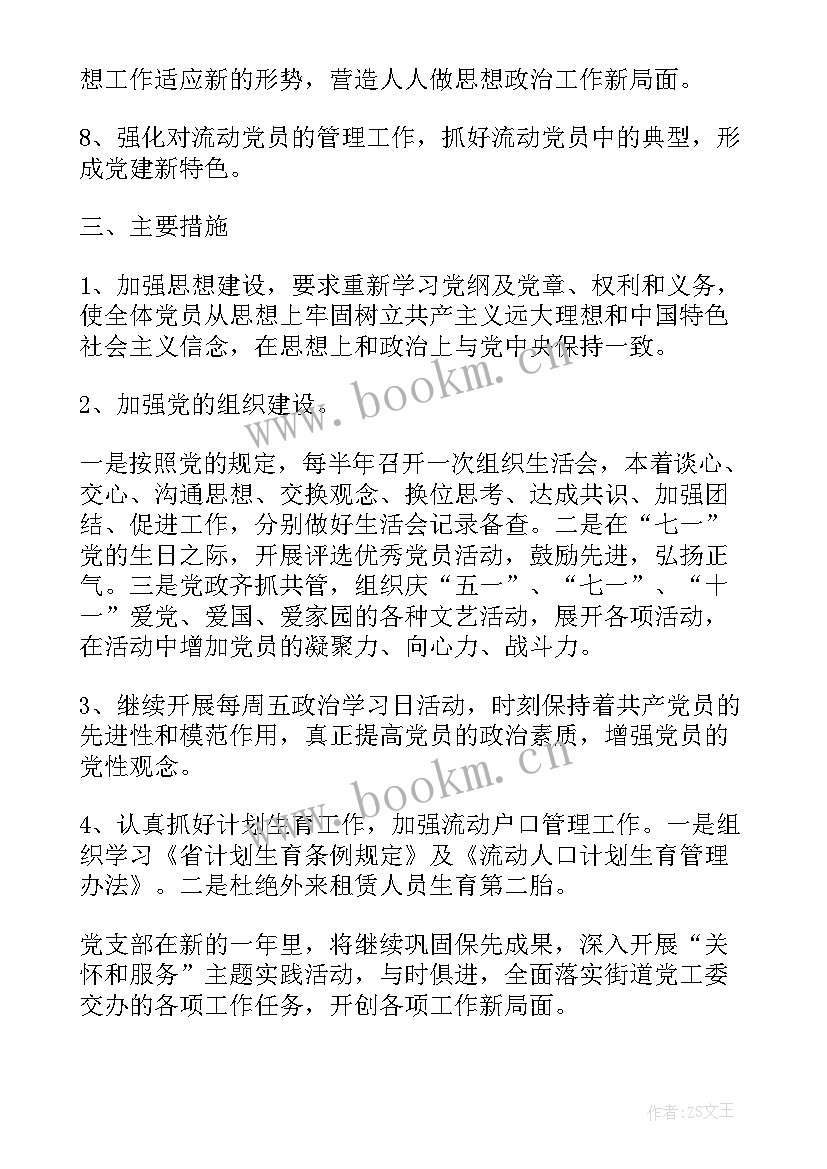 想工作适应新的形势，营造人人做思想政治工作新局面。

8、强化对流动党员的管理工作，抓好流动党员中的典型，形成党建新特色。

三、主要措施

1、加强思想建设，要求重新学习党纲及党章、权利和义务，使全体党员从思想上牢固树立共产主义远大理想和中国特色社会主义信念，在思想上和政治上与党中央保持一致。

2、加强党的组织建设。

一是按照党的规定，每半年召开一次组织生活会，本着谈心、交心、沟通思想、交换观念、换位思考、达成共识、加强团结、促进工作，分别做好生活会记录备查。二是在“七一”党的生日之际，开展评选优秀党员活动，鼓励先进，弘扬正气。三是党政齐抓共管，组织庆“五一”、“七一”、“十一”爱党、爱国、爱家园的各种文艺活动，展开各项活动，在活动中增加党员的凝聚力、向心力、战斗力。

3、继续开展每周五政治学习日活动，时刻保持着共产党员的先进性和模范作用，真正提高党员的政治素质，增强党员的党性观念。

4、认真抓好计划生育工作，加强流动户口管理工作。一是组织学习《省计划生育条例规定》及《流动人口计划生育管理办法》。二是杜绝外来租赁人员生育第二胎。

党支部在新的一年里，将继续巩固保先成果，深入开展“关怀和服务”主题实践活动，与时俱进，全面落实街道党工委交办的各项工作任务，开创各项工作新局面。

www.bookm.cn

www.bookm.cn

作者：ZS文王